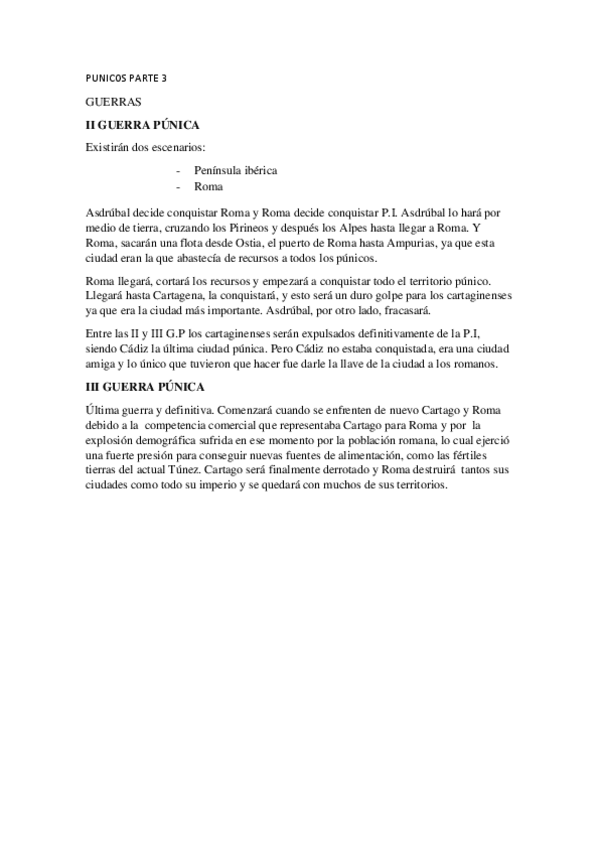 PUNICOS PARTE 3

GUERRAS

II GUERRA PÚNICA

Existirán dos escenarios:

- Península ibérica
- Roma

Asdrúbal decide conquistar Roma y Roma decide conquistar P.I. Asdrúbal lo hará por medio de tierra, cruzando los Pirineos y después los Alpes hasta llegar a Roma. Y Roma, sacarán una flota desde Ostia, el puerto de Roma hasta Ampurias, ya que esta ciudad eran la que abastecía de recursos a todos los púnicos.

Roma llegará, cortará los recursos y empezará a conquistar todo el territorio púnico. Llegará hasta Cartagena, la conquistará, y esto será un duro golpe para los cartaginenses ya que era la ciudad más importante. Asdrúbal, por otro lado, fracasará.

Entre las II y III G.P los cartaginenses serán expulsados definitivamente de la P.I, siendo Cádiz la última ciudad púnica. Pero Cádiz no estaba conquistada, era una ciudad amiga y lo único que tuvieron que hacer fue darle la llave de la ciudad a los romanos.

III GUERRA PÚNICA

Última guerra y definitiva. Comenzará cuando se enfrenten de nuevo Cartago y Roma debido a la competencia comercial que representaba Cartago para Roma y por la explosión demográfica sufrida en ese momento por la población romana, lo cual ejerció una fuerte presión para conseguir nuevas fuentes de alimentación, como las fértiles tierras del actual Túnez. Cartago será finalmente derrotado y Roma destruirá tantos sus ciudades como todo su imperio y se quedará con muchos de sus territorios.